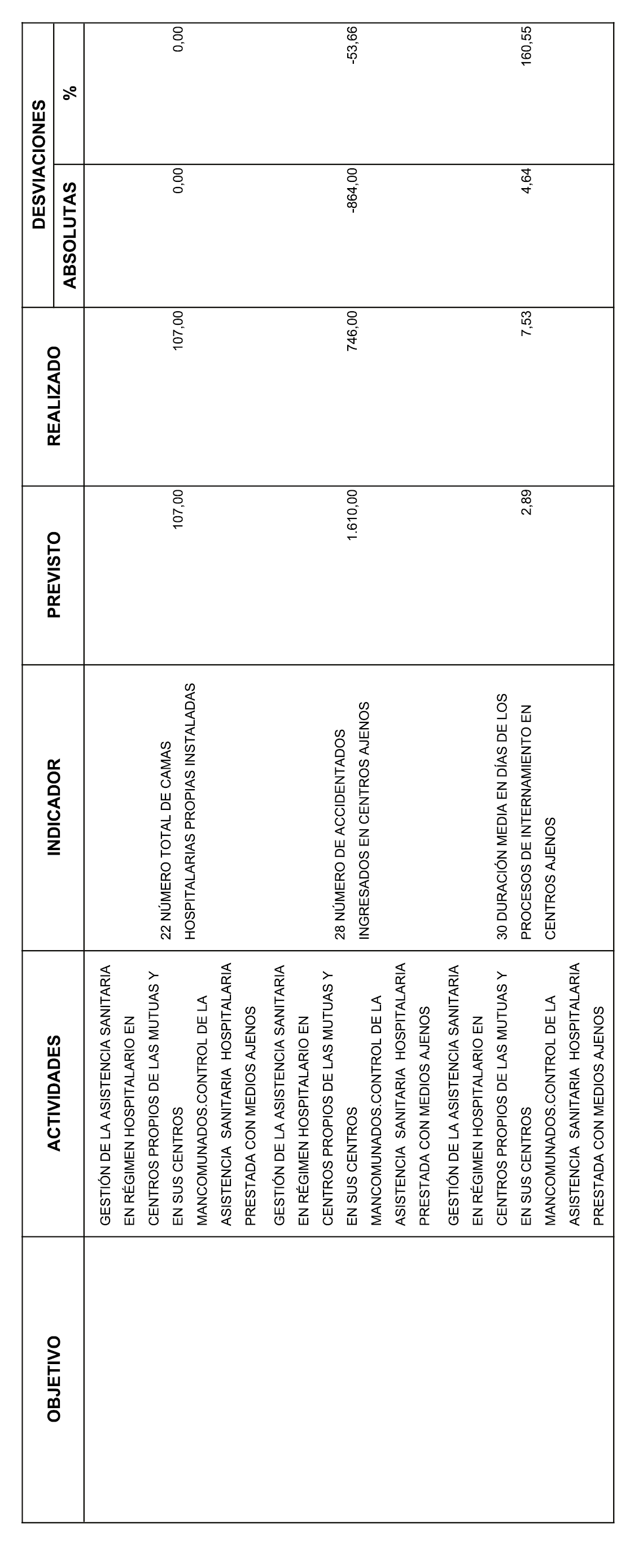 | OBJETIVO | ACTIVIDADES | INDICADOR | PREVISTO | REALIZADO | DESVIACIONES ABSOLUTAS | DESVIACIONES % |
|---|---|---|---|---|---|---|
| | GESTIÓN DE LA ASISTENCIA SANITARIA EN RÉGIMEN HOSPITALARIO EN CENTROS PROPIOS DE LAS MUTUAS Y EN SUS CENTROS MANCOMUNADOS.CONTROL DE LA ASISTENCIA SANITARIA HOSPITALARIA PRESTADA CON MEDIOS AJENOS | 22 NÚMERO TOTAL DE CAMAS HOSPITALARIAS PROPIAS INSTALADAS | 107,00 | 107,00 | 0,00 | 0,00 |
| | GESTIÓN DE LA ASISTENCIA SANITARIA EN RÉGIMEN HOSPITALARIO EN CENTROS PROPIOS DE LAS MUTUAS Y EN SUS CENTROS MANCOMUNADOS.CONTROL DE LA ASISTENCIA SANITARIA HOSPITALARIA PRESTADA CON MEDIOS AJENOS | 28 NÚMERO DE ACCIDENTADOS INGRESADOS EN CENTROS AJENOS | 1.610,00 | 746,00 | -864,00 | -53,66 |
| | GESTIÓN DE LA ASISTENCIA SANITARIA EN RÉGIMEN HOSPITALARIO EN CENTROS PROPIOS DE LAS MUTUAS Y EN SUS CENTROS MANCOMUNADOS.CONTROL DE LA ASISTENCIA SANITARIA HOSPITALARIA PRESTADA CON MEDIOS AJENOS | 30 DURACIÓN MEDIA EN DÍAS DE LOS PROCESOS DE INTERNAMIENTO EN CENTROS AJENOS | 2,89 | 7,53 | 4,64 | 160,55 |